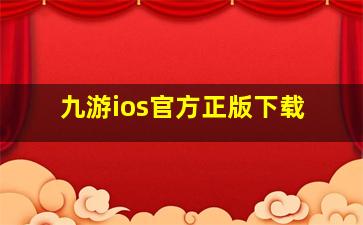 九游ios官方正版下载